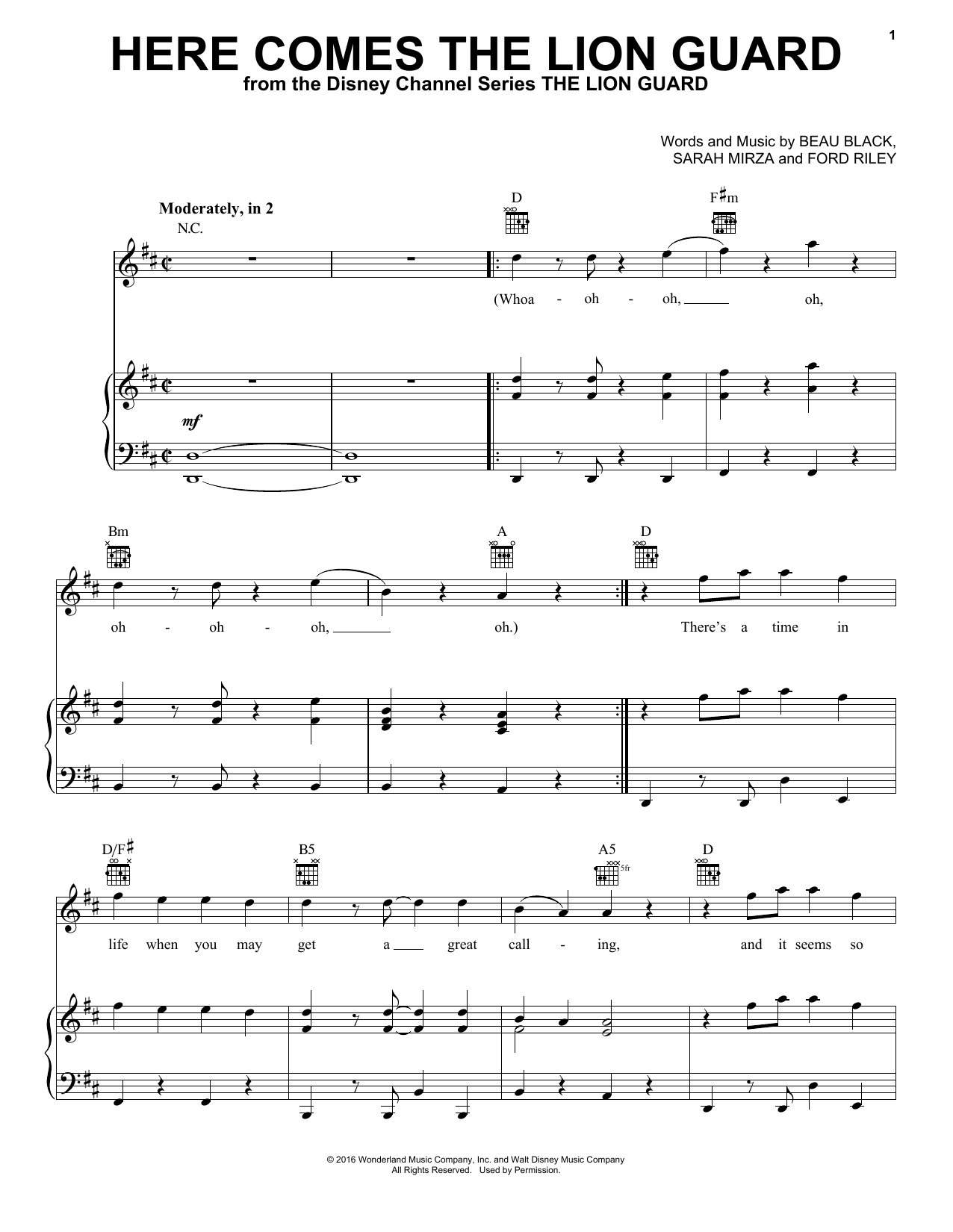 1

HERE COMES THE LION GUARD

from the Disney Channel Series THE LION GUARD

Words and Music by BEAU BLACK, SARAH MIRZA and FORD RILEY

Moderately, in 2

N.C.

D

F♯m

(Whoa - oh - oh, oh,

mf

Bm

A

D

oh - oh - oh, oh.) There's a time in

D/F♯

B5

A5

5fr

D

life when you may get a great call - ing, and it seems so

© 2016 Wonderland Music Company, Inc. and Walt Disney Music Company
All Rights Reserved. Used by Permission.